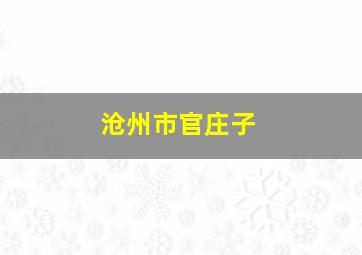 沧州市官庄子